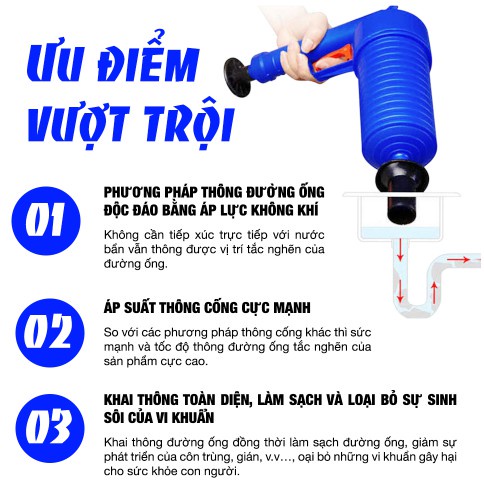 ƯU ĐIỂM VƯỢT TRỘI

01

PHƯƠNG PHÁP THÔNG ĐƯỜNG ỐNG ĐỘC ĐÁO BẰNG ÁP LỰC KHÔNG KHÍ

Không cần tiếp xúc trực tiếp với nước bẩn vẫn thông được vị trí tắc nghẽn của đường ống.

02

ÁP SUẤT THÔNG CỐNG CỰC MẠNH

So với các phương pháp thông cống khác thì sức mạnh và tốc độ thông đường ống tắc nghẽn của sản phẩm cực cao.

03

KHAI THÔNG TOÀN DIỆN, LÀM SẠCH VÀ LOẠI BỎ SỰ SINH SÔI CỦA VI KHUẨN

Khai thông đường ống đồng thời làm sạch đường ống, giảm sự phát triển của côn trùng, gián, v.v..., oại bỏ những vi khuẩn gây hại cho sức khỏe con người.